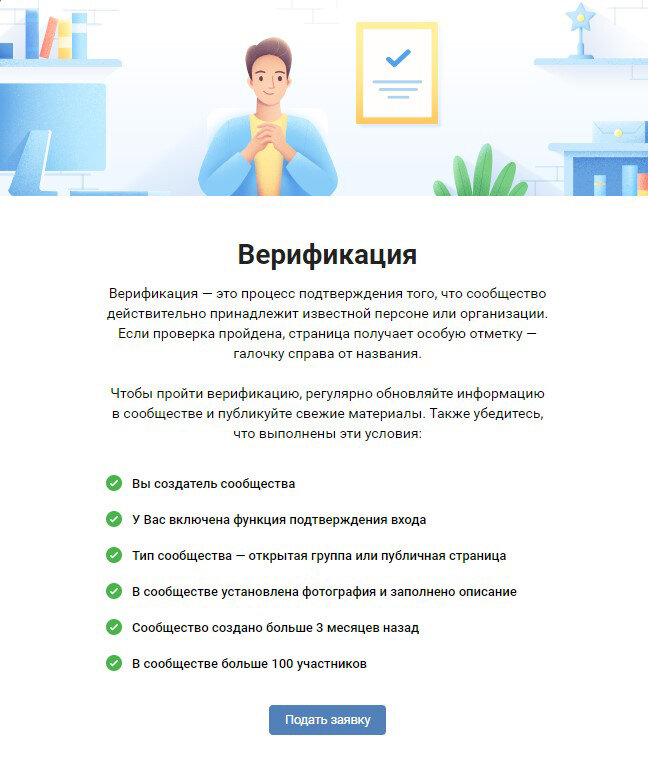 Верификация

Верификация — это процесс подтверждения того, что сообщество действительно принадлежит известной персоне или организации. Если проверка пройдена, страница получает особую отметку — галочку справа от названия.

Чтобы пройти верификацию, регулярно обновляйте информацию в сообществе и публикуйте свежие материалы. Также убедитесь, что выполнены эти условия:

Вы создатель сообщества

У Вас включена функция подтверждения входа

Тип сообщества — открытая группа или публичная страница

В сообществе установлена фотография и заполнено описание

Сообщество создано больше 3 месяцев назад

В сообществе больше 100 участников

Подать заявку